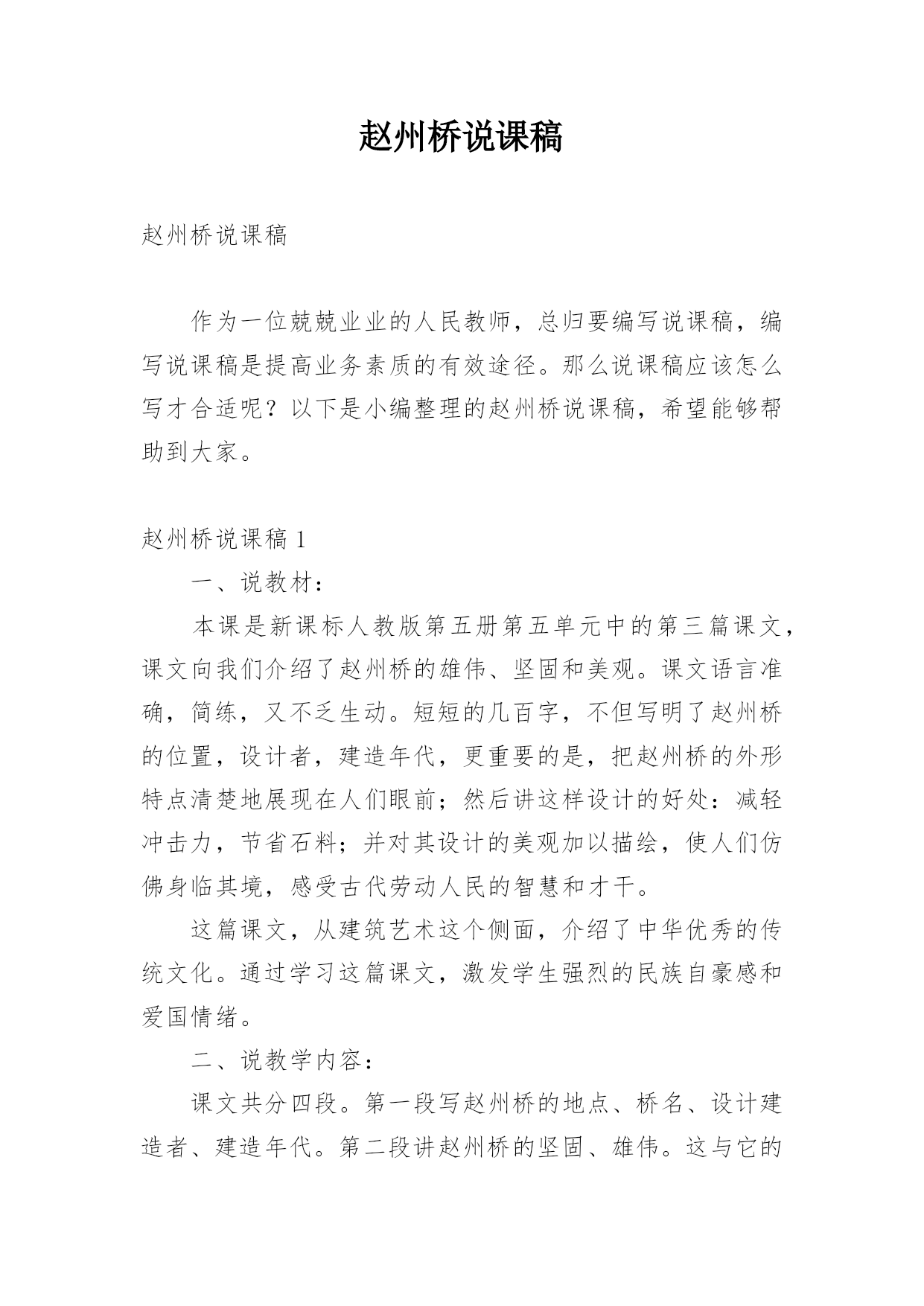 赵州桥说课稿

赵州桥说课稿

作为一位兢兢业业的人民教师，总归要编写说课稿，编写说课稿是提高业务素质的有效途径。那么说课稿应该怎么写才合适呢？以下是小编整理的赵州桥说课稿，希望能够帮助到大家。

赵州桥说课稿 1

一、说教材：

本课是新课标人教版第五册第五单元中的第三篇课文，课文向我们介绍了赵州桥的雄伟、坚固和美观。课文语言准确，简练，又不乏生动。短短的几百字，不但写明了赵州桥的位置，设计者，建造年代，更重要的是，把赵州桥的外形特点清楚地展现在人们眼前；然后讲这样设计的好处：减轻冲击力，节省石料；并对其设计的美观加以描绘，使人们仿佛身临其境，感受古代劳动人民的智慧和才干。

这篇课文，从建筑艺术这个侧面，介绍了中华优秀的传统文化。通过学习这篇课文，激发学生强烈的民族自豪感和爱国情绪。

二、说教学内容：

课文共分四段。第一段写赵州桥的地点、桥名、设计建造者、建造年代。第二段讲赵州桥的坚固、雄伟。这与它的